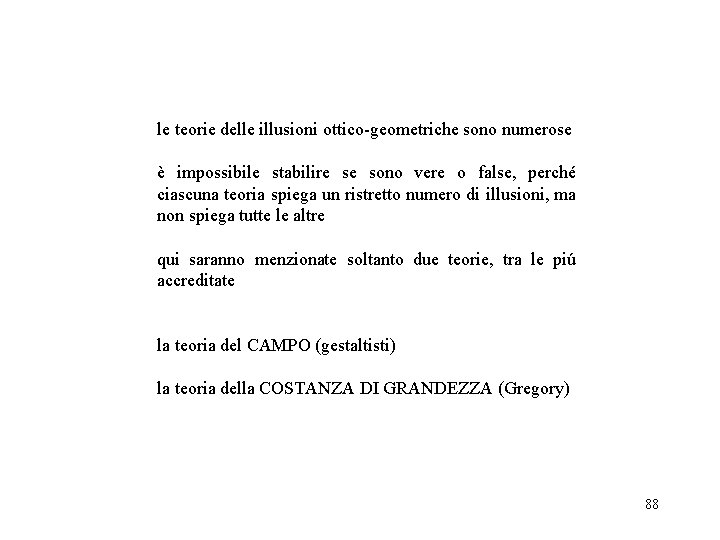 le teorie delle illusioni ottico-geometriche sono numerose

è impossibile stabilire se sono vere o false, perché ciascuna teoria spiega un ristretto numero di illusioni, ma non spiega tutte le altre

qui saranno menzionate soltanto due teorie, tra le piú accreditate

la teoria del CAMPO (gestaltisti)

la teoria della COSTANZA DI GRANDEZZA (Gregory)

88